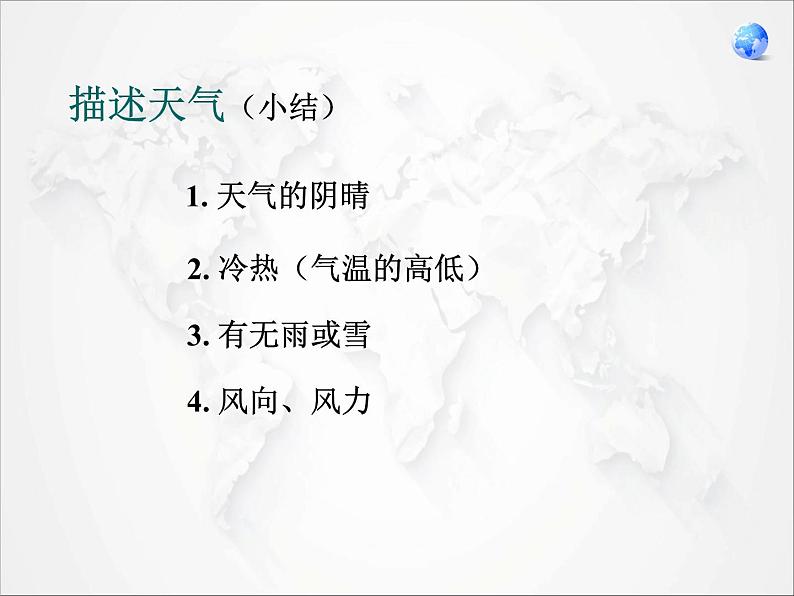 描述天气（小结）

1. 天气的阴晴

2. 冷热（气温的高低）

3. 有无雨或雪

4. 风向、风力